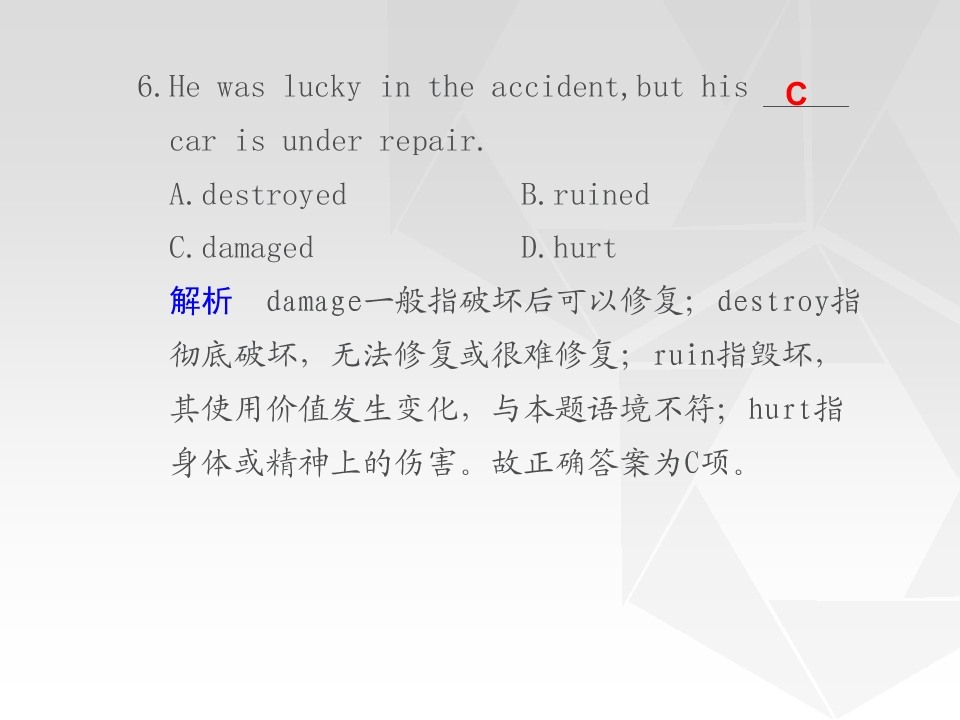 6.He was lucky in the accident,but his C car is under repair.

A.destroyed B.ruined

C.damaged D.hurt

解析 damage一般指破坏后可以修复；destroy指彻底破坏，无法修复或很难修复；ruin指毁坏，其使用价值发生变化，与本题语境不符；hurt指身体或精神上的伤害。故正确答案为C项。